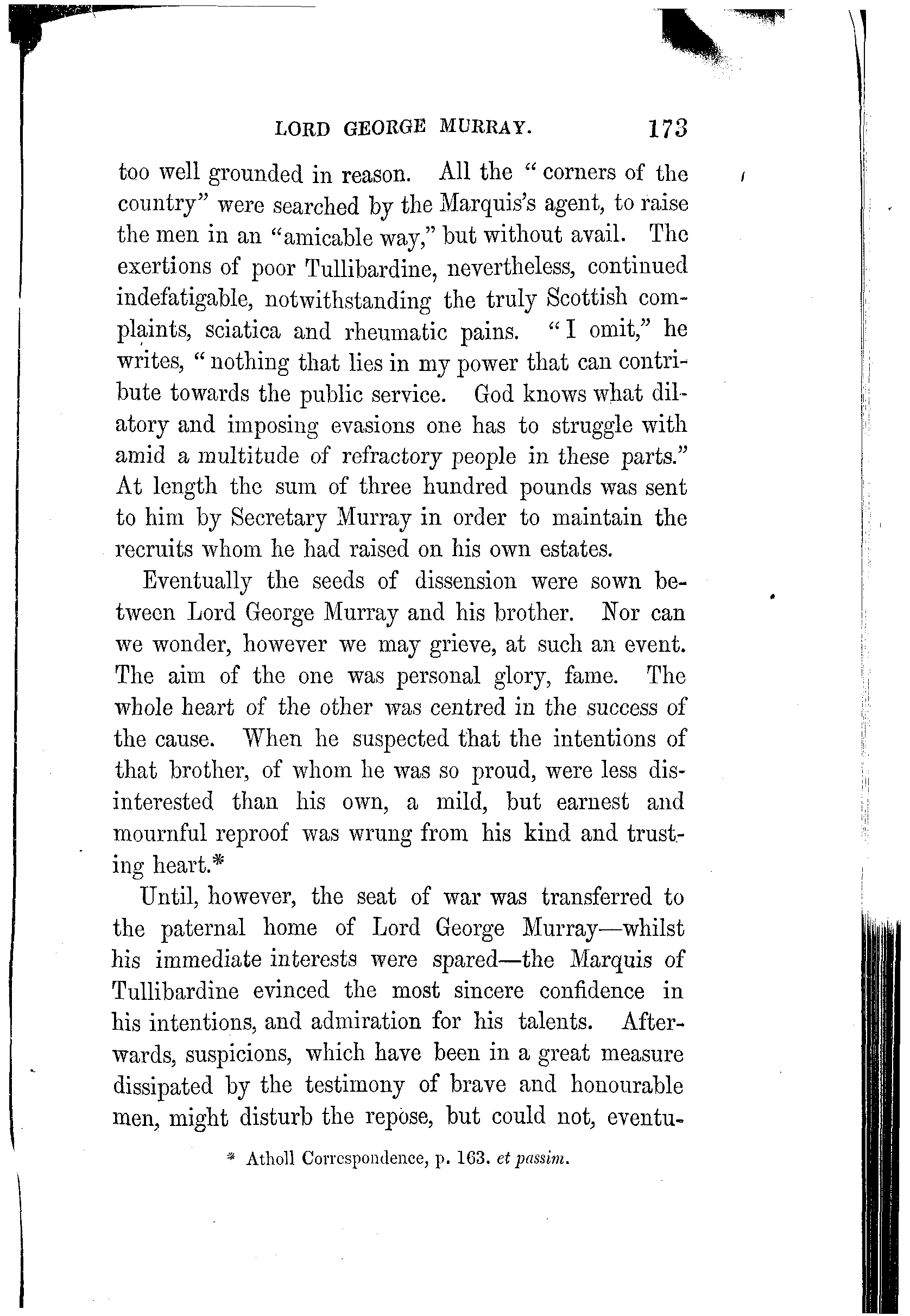 LORD GEORGE MURRAY. 173

too well grounded in reason. All the "corners of the country" were searched by the Marquis's agent, to raise the men in an "amicable way," but without avail. The exertions of poor Tullibardine, nevertheless, continued indefatigable, notwithstanding the truly Scottish complaints, sciatica and rheumatic pains. "I omit," he writes, "nothing that lies in my power that can contribute towards the public service. God knows what dilatory and imposing evasions one has to struggle with amid a multitude of refractory people in these parts." At length the sum of three hundred pounds was sent to him by Secretary Murray in order to maintain the recruits whom he had raised on his own estates.

Eventually the seeds of dissension were sown between Lord George Murray and his brother. Nor can we wonder, however we may grieve, at such an event. The aim of the one was personal glory, fame. The whole heart of the other was centred in the success of the cause. When he suspected that the intentions of that brother, of whom he was so proud, were less disinterested than his own, a mild, but earnest and mournful reproof was wrung from his kind and trusting heart.*

Until, however, the seat of war was transferred to the paternal home of Lord George Murray—whilst his immediate interests were spared—the Marquis of Tullibardine evinced the most sincere confidence in his intentions, and admiration for his talents. Afterwards, suspicions, which have been in a great measure dissipated by the testimony of brave and honourable men, might disturb the repose, but could not, eventu-

* Atholl Correspondence, p. 163. et passim.